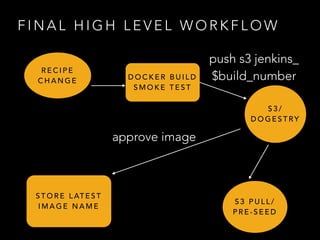 FINAL HIGH LEVEL WORKFLOW

RECIPE CHANGE

DOCKER BUILD SMOKE TEST

push s3 jenkins_ $build_number

S3/ DOGESTRY

approve image

STORE LATEST IMAGE NAME

S3 PULL/ PRE-SEED